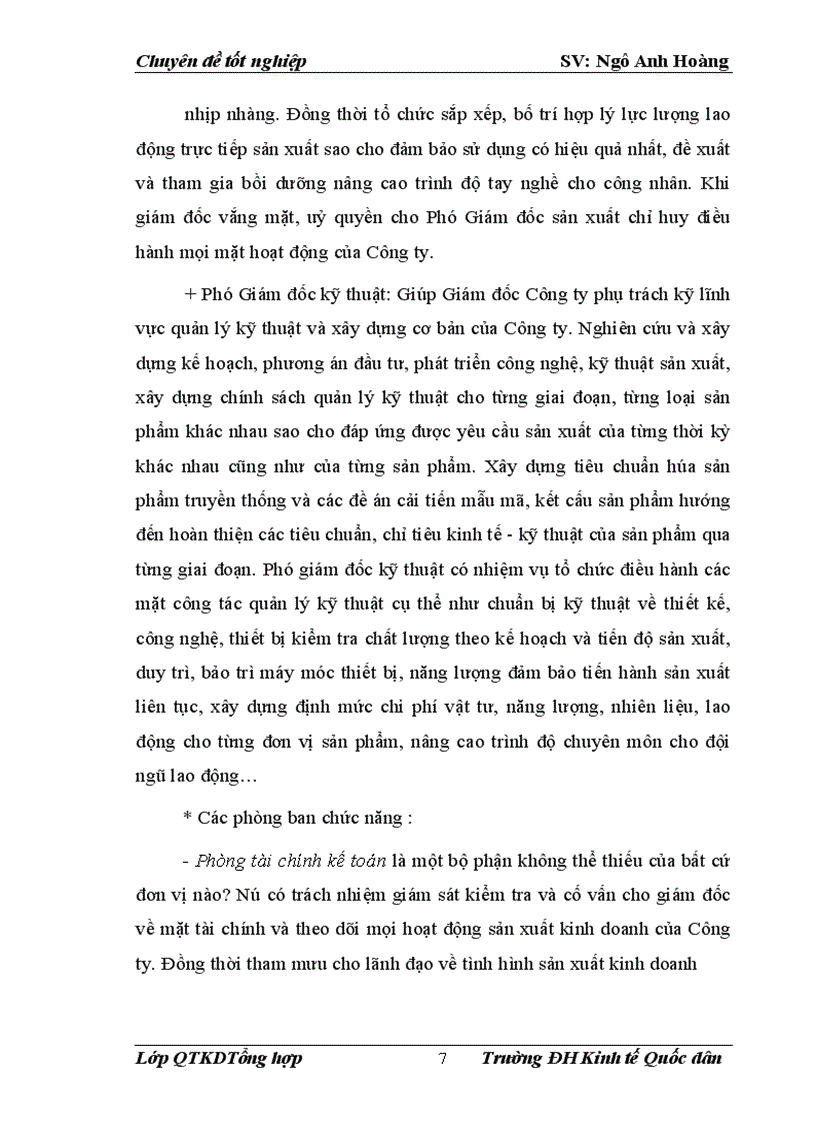 Chuyên đề tốt nghiệp SV: Ngô Anh Hoàng

nhịp nhàng. Đồng thời tổ chức sắp xếp, bố trí hợp lý lực lượng lao động trực tiếp sản xuất sao cho đảm bảo sử dụng có hiệu quả nhất, đề xuất và tham gia bồi dưỡng nâng cao trình độ tay nghề cho công nhân. Khi giám đốc vắng mặt, uỷ quyền cho Phó Giám đốc sản xuất chỉ huy điều hành mọi mặt hoạt động của Công ty.

+ Phó Giám đốc kỹ thuật: Giúp Giám đốc Công ty phụ trách kỹ lĩnh vực quản lý kỹ thuật và xây dựng cơ bản của Công ty. Nghiên cứu và xây dựng kế hoạch, phương án đầu tư, phát triển công nghệ, kỹ thuật sản xuất, xây dựng chính sách quản lý kỹ thuật cho từng giai đoạn, từng loại sản phẩm khác nhau sao cho đáp ứng được yêu cầu sản xuất của từng thời kỳ khác nhau cũng như của từng sản phẩm. Xây dựng tiêu chuẩn húa sản phẩm truyền thống và các đề án cải tiến mẫu mã, kết cấu sản phẩm hướng đến hoàn thiện các tiêu chuẩn, chỉ tiêu kinh tế - kỹ thuật của sản phẩm qua từng giai đoạn. Phó giám đốc kỹ thuật có nhiệm vụ tổ chức điều hành các mặt công tác quản lý kỹ thuật cụ thể như chuẩn bị kỹ thuật về thiết kế, công nghệ, thiết bị kiểm tra chất lượng theo kế hoạch và tiến độ sản xuất, duy trì, bảo trì máy móc thiết bị, năng lượng đảm bảo tiến hành sản xuất liên tục, xây dựng định mức chi phí vật tư, năng lượng, nhiên liệu, lao động cho từng đơn vị sản phẩm, nâng cao trình độ chuyên môn cho đội ngũ lao động…

* Các phòng ban chức năng :

- Phòng tài chính kế toán là một bộ phận không thể thiếu của bất cứ đơn vị nào? Nú có trách nhiệm giám sát kiểm tra và cố vấn cho giám đốc về mặt tài chính và theo dõi mọi hoạt động sản xuất kinh doanh của Công ty. Đồng thời tham mưu cho lãnh đạo về tình hình sản xuất kinh doanh

Lớp QTKDTổng hợp 7 Trường ĐH Kinh tế Quốc dân